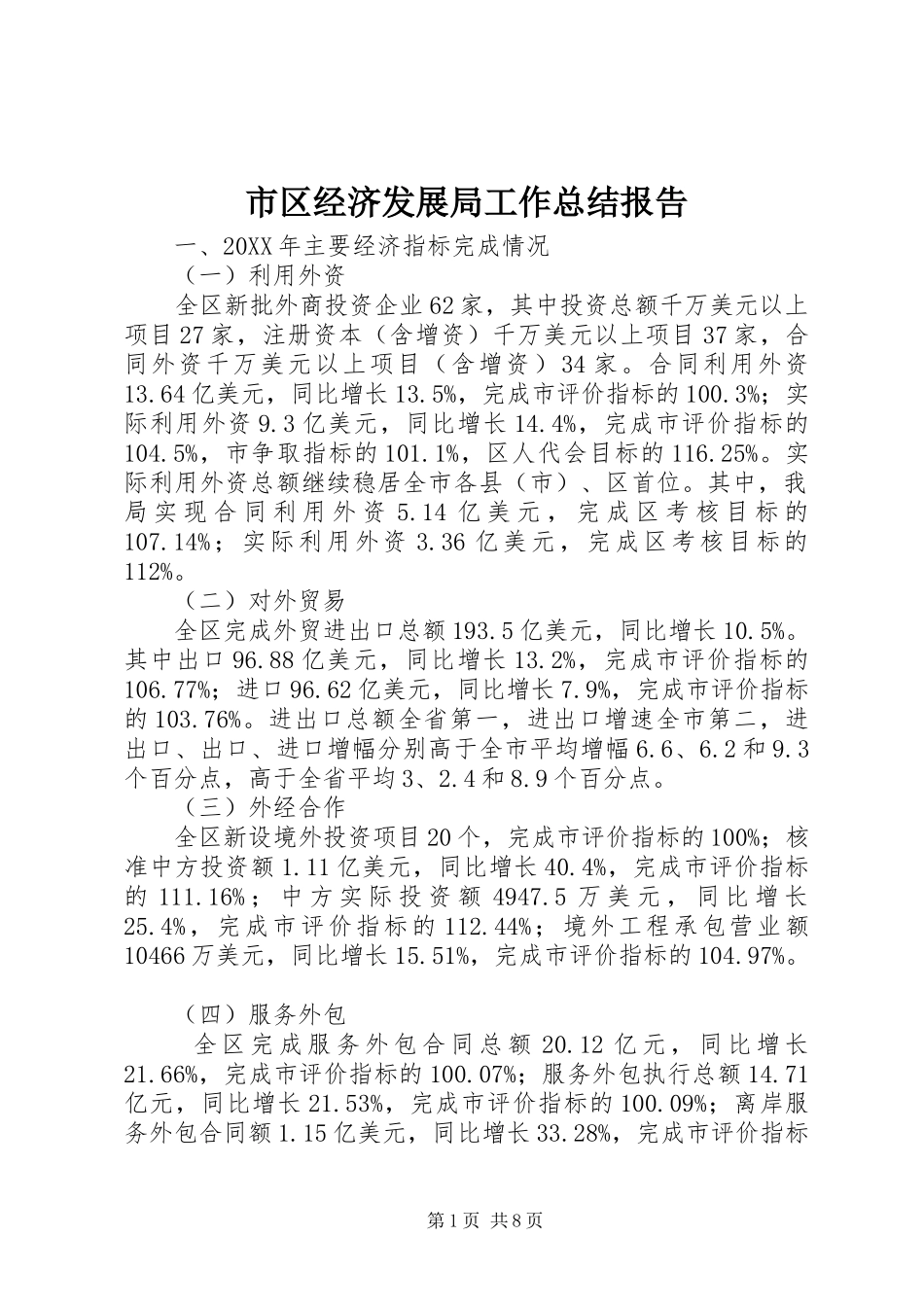 市区经济发展局工作总结报告

一、20XX年主要经济指标完成情况

（一）利用外资

全区新批外商投资企业62家，其中投资总额千万美元以上项目27家，注册资本（含增资）千万美元以上项目37家，合同外资千万美元以上项目（含增资）34家。合同利用外资13.64亿美元，同比增长13.5%，完成市评价指标的100.3%；实际利用外资9.3亿美元，同比增长14.4%，完成市评价指标的104.5%，市争取指标的101.1%，区人代会目标的116.25%。实际利用外资总额继续稳居全市各县（市）、区首位。其中，我局实现合同利用外资5.14亿美元，完成区考核目标的107.14%；实际利用外资3.36亿美元，完成区考核目标的112%。

（二）对外贸易

全区完成外贸进出口总额193.5亿美元，同比增长10.5%。其中出口96.88亿美元，同比增长13.2%，完成市评价指标的106.77%；进口96.62亿美元，同比增长7.9%，完成市评价指标的103.76%。进出口总额全省第一，进出口增速全市第二，进出口、出口、进口增幅分别高于全市平均增幅6.6、6.2和9.3个百分点，高于全省平均3、2.4和8.9个百分点。

（三）外经合作

全区新设境外投资项目20个，完成市评价指标的100%；核准中方投资额1.11亿美元，同比增长40.4%，完成市评价指标的111.16%；中方实际投资额4947.5万美元，同比增长25.4%，完成市评价指标的112.44%；境外工程承包营业额10466万美元，同比增长15.51%，完成市评价指标的104.97%。

（四）服务外包

全区完成服务外包合同总额20.12亿元，同比增长21.66%，完成市评价指标的100.07%；服务外包执行总额14.71亿元，同比增长21.53%，完成市评价指标的100.09%；离岸服务外包合同额1.15亿美元，同比增长33.28%，完成市评价指标

第1页 共8页